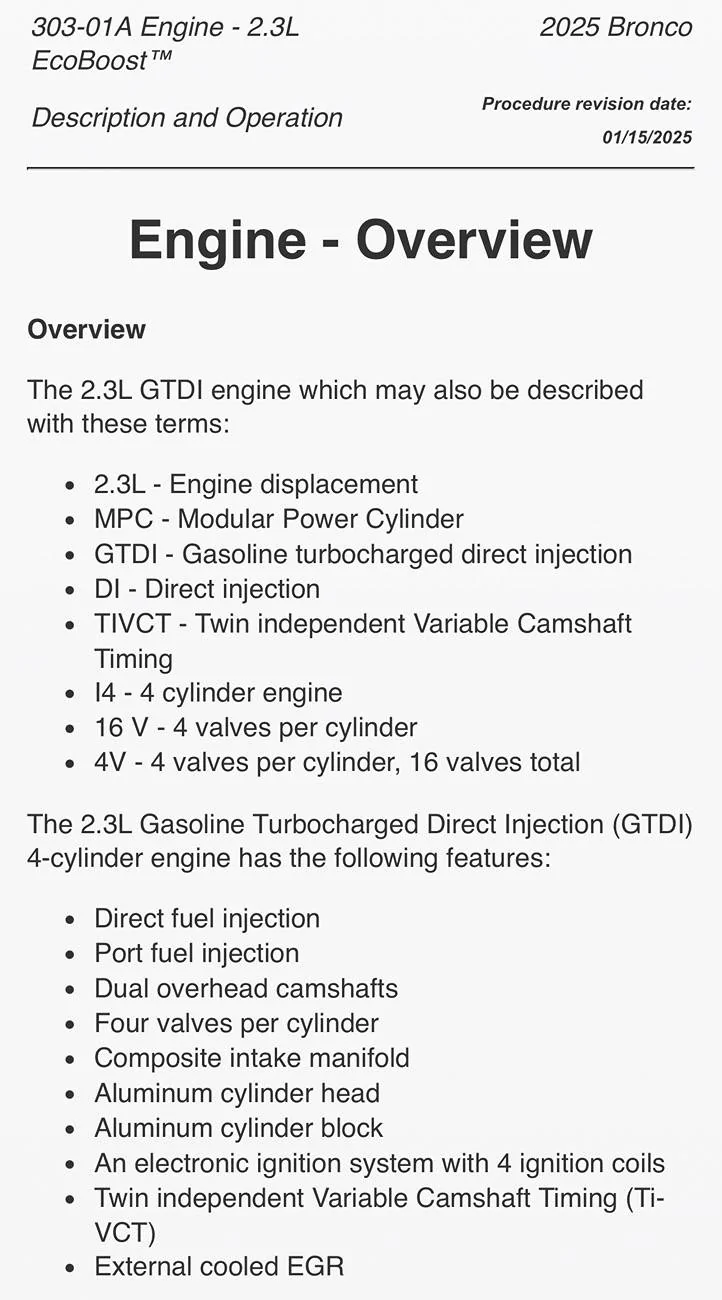 303-01A Engine - 2.3L EcoBoost™

2025 Bronco

Description and Operation

Procedure revision date: 01/15/2025

Engine - Overview

Overview

The 2.3L GTDI engine which may also be described with these terms:

- 2.3L - Engine displacement
- MPC - Modular Power Cylinder
- GTDI - Gasoline turbocharged direct injection
- DI - Direct injection
- TIVCT - Twin independent Variable Camshaft Timing
- I4 - 4 cylinder engine
- 16 V - 4 valves per cylinder
- 4V - 4 valves per cylinder, 16 valves total

The 2.3L Gasoline Turbocharged Direct Injection (GTDI) 4-cylinder engine has the following features:

- Direct fuel injection
- Port fuel injection
- Dual overhead camshafts
- Four valves per cylinder
- Composite intake manifold
- Aluminum cylinder head
- Aluminum cylinder block
- An electronic ignition system with 4 ignition coils
- Twin independent Variable Camshaft Timing (Ti-VCT)
- External cooled EGR